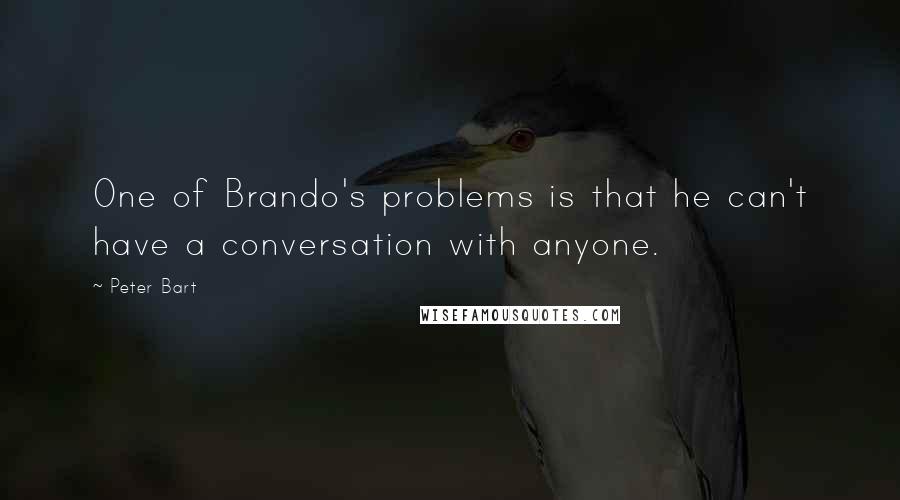 One of Brando's problems is that he can't have a conversation with anyone.

~ Peter Bart

WISEFAMOUSQUOTES.COM